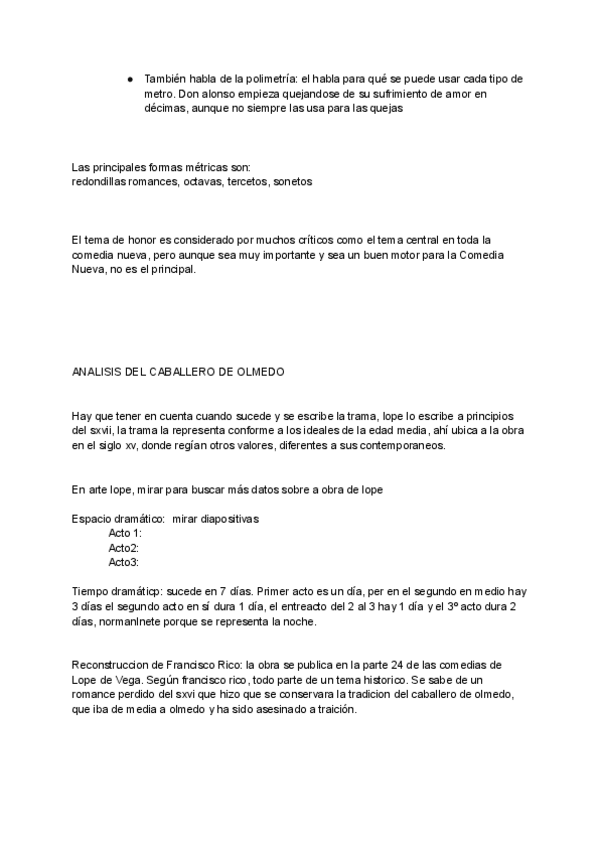 ● También habla de la polimetría: el habla para qué se puede usar cada tipo de metro. Don alonso empieza quejandose de su sufrimiento de amor en décimas, aunque no siempre las usa para las quejas

Las principales formas métricas son:
redondillas romances, octavas, tercetos, sonetos

El tema de honor es considerado por muchos críticos como el tema central en toda la comedia nueva, pero aunque sea muy importante y sea un buen motor para la Comedia Nueva, no es el principal.

ANALISIS DEL CABALLERO DE OLMEDO

Hay que tener en cuenta cuando sucede y se escribe la trama, lope lo escribe a principios del sxvii, la trama la representa conforme a los ideales de la edad media, ahí ubica a la obra en el siglo xv, donde regían otros valores, diferentes a sus contemporaneos.

En arte lope, mirar para buscar más datos sobre a obra de lope

Espacio dramático: mirar diapositivas
Acto 1:
Acto2:
Acto3:

Tiempo dramáticp: sucede en 7 días. Primer acto es un día, per en el segundo en medio hay 3 días el segundo acto en sí dura 1 día, el entreacto del 2 al 3 hay 1 día y el 3º acto dura 2 días, normanlnete porque se representa la noche.

Reconstruccion de Francisco Rico: la obra se publica en la parte 24 de las comedias de Lope de Vega. Según francisco rico, todo parte de un tema historico. Se sabe de un romance perdido del sxvi que hizo que se conservara la tradicion del caballero de olmedo, que iba de media a olmedo y ha sido asesinado a traición.